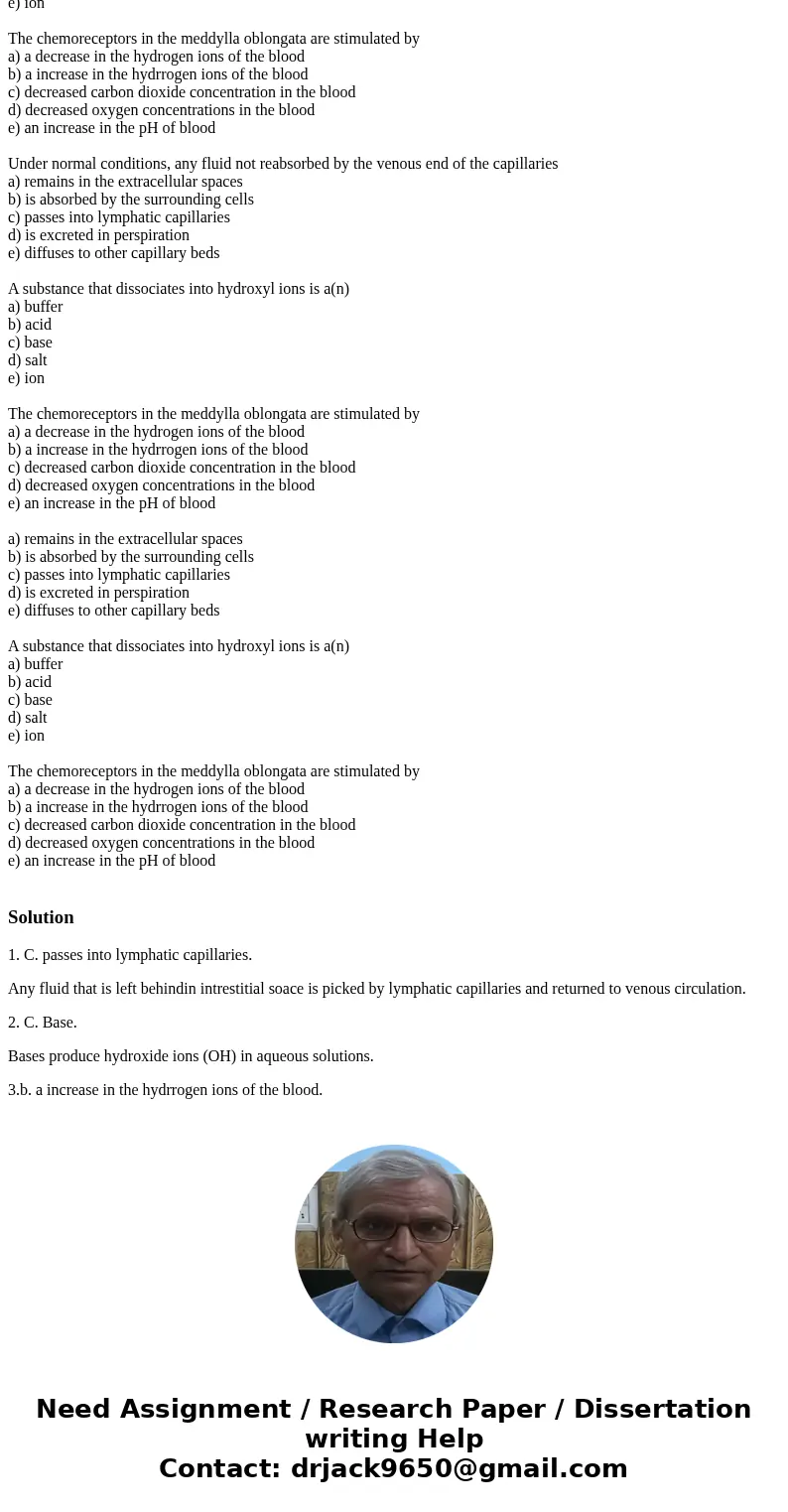 e) ion

The chemoreceptors in the meddylla oblongata are stimulated by
a) a decrease in the hydrogen ions of the blood
b) a increase in the hydrrogen ions of the blood
c) decreased carbon dioxide concentration in the blood
d) decreased oxygen concentrations in the blood
e) an increase in the pH of blood

Under normal conditions, any fluid not reabsorbed by the venous end of the capillaries
a) remains in the extracellular spaces
b) is absorbed by the surrounding cells
c) passes into lymphatic capillaries
d) is excreted in perspiration
e) diffuses to other capillary beds

A substance that dissociates into hydroxyl ions is a(n)
a) buffer
b) acid
c) base
d) salt
e) ion

The chemoreceptors in the meddylla oblongata are stimulated by
a) a decrease in the hydrogen ions of the blood
b) a increase in the hydrrogen ions of the blood
c) decreased carbon dioxide concentration in the blood
d) decreased oxygen concentrations in the blood
e) an increase in the pH of blood

a) remains in the extracellular spaces
b) is absorbed by the surrounding cells
c) passes into lymphatic capillaries
d) is excreted in perspiration
e) diffuses to other capillary beds

A substance that dissociates into hydroxyl ions is a(n)
a) buffer
b) acid
c) base
d) salt
e) ion

The chemoreceptors in the meddylla oblongata are stimulated by
a) a decrease in the hydrogen ions of the blood
b) a increase in the hydrrogen ions of the blood
c) decreased carbon dioxide concentration in the blood
d) decreased oxygen concentrations in the blood
e) an increase in the pH of blood

Solution

1. C. passes into lymphatic capillaries.

Any fluid that is left behindin intrestitial soace is picked by lymphatic capillaries and returned to venous circulation.

2. C. Base.

Bases produce hydroxide ions (OH) in aqueous solutions.

3.b. a increase in the hydrrogen ions of the blood.

Need Assignment / Research Paper / Dissertation writing Help
Contact: drjack9650@gmail.com